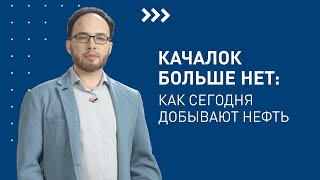 КАЧАЛОК БОЛЬШЕ НЕТ:
КАК СЕГОДНЯ ДОБЫВАЮТ НЕФТЬ